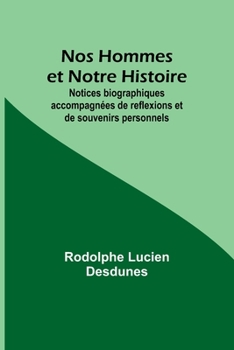 Nos Hommes et Notre Histoire

Notices biographiques accompagnées de reflexions et de souvenirs personnels

Rodolphe Lucien Desdunes